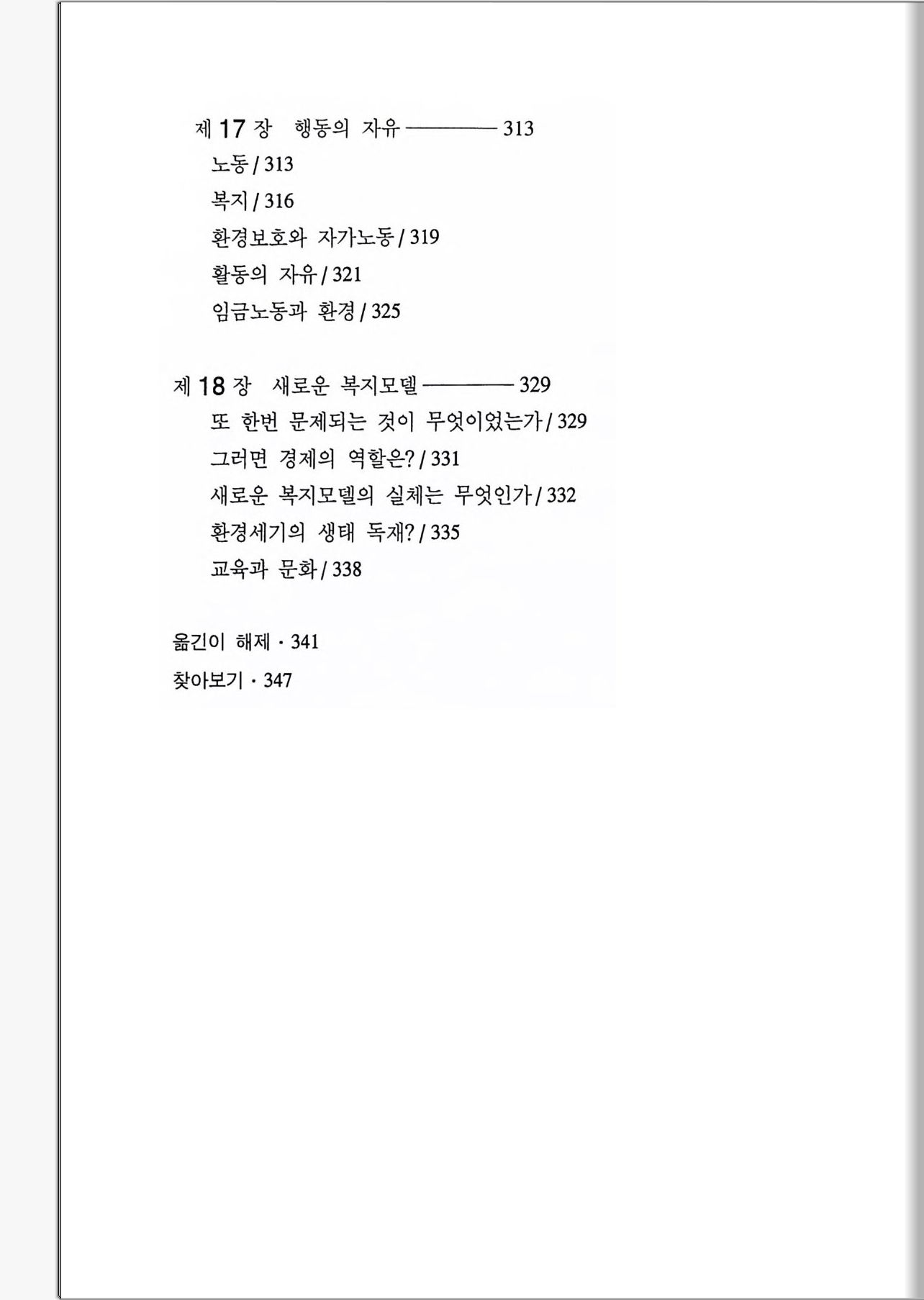 제 17 장 행동의 자유 ———— 313

노동 / 313

복지 / 316

환경보호와 자가노동 / 319

활동의 자유 / 321

임금노동과 환경 / 325

제 18 장 새로운 복지모델 ———— 329

또 한번 문제되는 것이 무엇이었는가 / 329

그러면 경제의 역할은? / 331

새로운 복지모델의 실체는 무엇인가 / 332

환경세기의 생태 독재? / 335

교육과 문화 / 338

옮긴이 해제 · 341

찾아보기 · 347